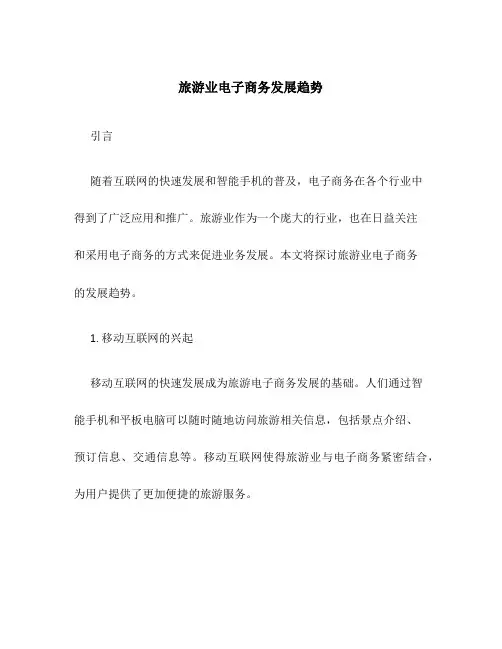 旅游业电子商务发展趋势

引言

随着互联网的快速发展和智能手机的普及，电子商务在各个行业中得到了广泛应用和推广。旅游业作为一个庞大的行业，也在日益关注和采用电子商务的方式来促进业务发展。本文将探讨旅游业电子商务的发展趋势。

1. 移动互联网的兴起

移动互联网的快速发展成为旅游电子商务发展的基础。人们通过智能手机和平板电脑可以随时随地访问旅游相关信息，包括景点介绍、预订信息、交通信息等。移动互联网使得旅游业与电子商务紧密结合，为用户提供了更加便捷的旅游服务。